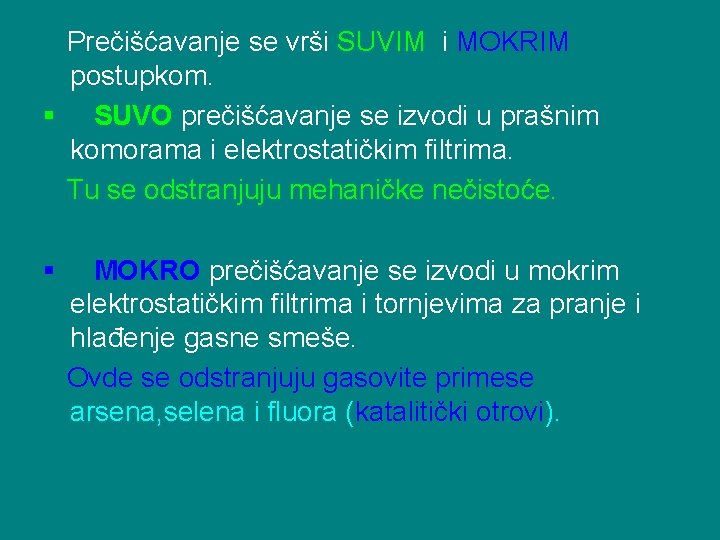 Prečišćavanje se vrši SUVIM i MOKRIM postupkom.

▪ SUVO prečišćavanje se izvodi u prašnim komorama i elektrostatičkim filtrima.

Tu se odstranjuju mehaničke nečistoće.

▪ MOKRO prečišćavanje se izvodi u mokrim elektrostatičkim filtrima i tornjevima za pranje i hlađenje gasne smeše.

Ovde se odstranjuju gasovite primese arsena,selena i fluora (katalitički otrovi).